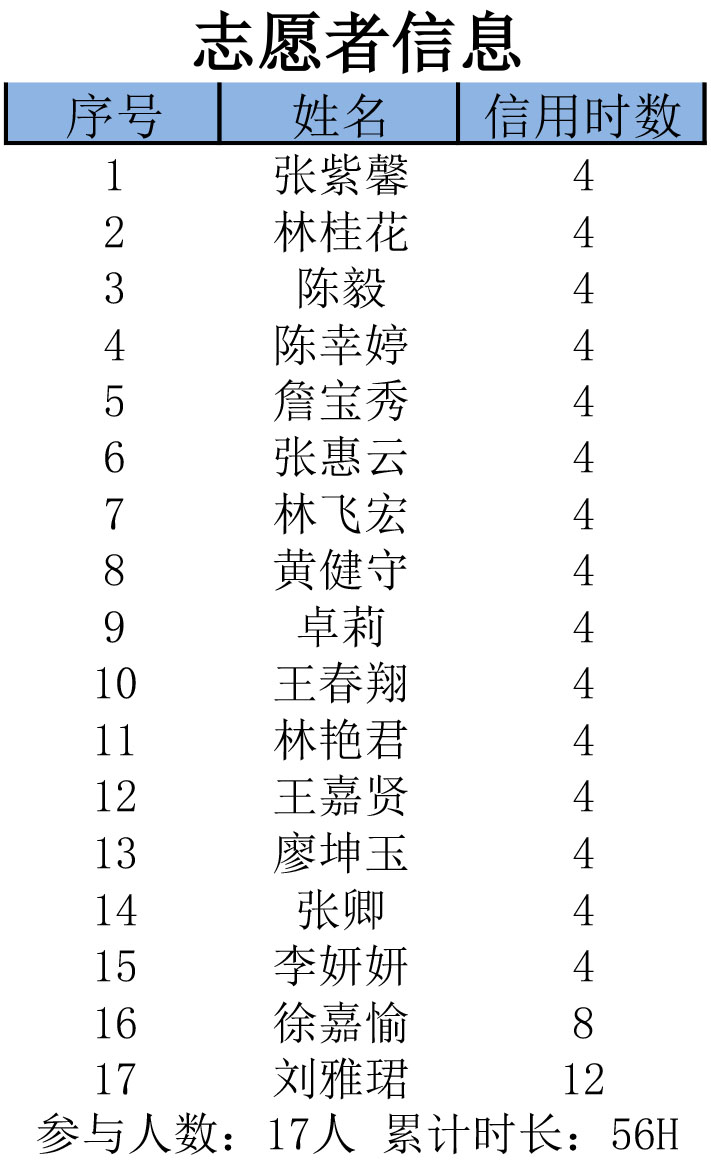 志愿者信息

| 序号 | 姓名 | 信用时数 |
|---|---|---|
| 1 | 张紫馨 | 4 |
| 2 | 林桂花 | 4 |
| 3 | 陈毅 | 4 |
| 4 | 陈幸婷 | 4 |
| 5 | 詹宝秀 | 4 |
| 6 | 张惠云 | 4 |
| 7 | 林飞宏 | 4 |
| 8 | 黄健守 | 4 |
| 9 | 卓莉 | 4 |
| 10 | 王春翔 | 4 |
| 11 | 林艳君 | 4 |
| 12 | 王嘉贤 | 4 |
| 13 | 廖坤玉 | 4 |
| 14 | 张卿 | 4 |
| 15 | 李妍妍 | 4 |
| 16 | 徐嘉愉 | 8 |
| 17 | 刘雅珺 | 12 |

参与人数：17人 累计时长：56H